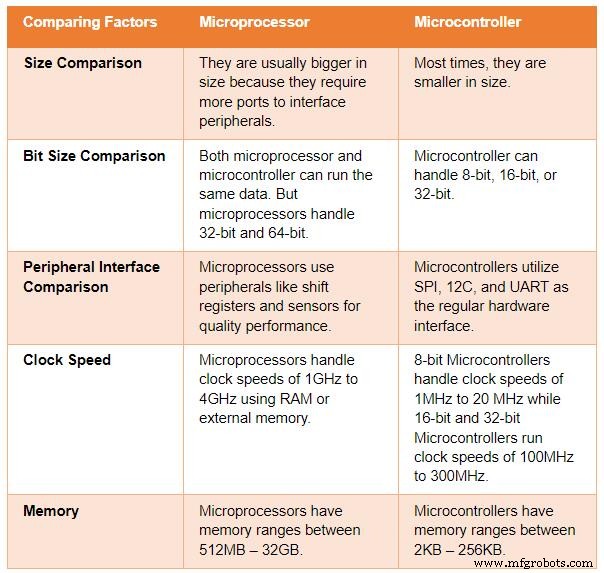 | Comparing Factors | Microprocessor | Microcontroller |
|---|---|---|
| Size Comparison | They are usually bigger in size because they require more ports to interface peripherals. | Most times, they are smaller in size. |
| Bit Size Comparison | Both microprocessor and microcontroller can run the same data. But microprocessors handle 32-bit and 64-bit. | Microcontroller can handle 8-bit, 16-bit, or 32-bit. |
| Peripheral Interface Comparison | Microprocessors use peripherals like shift registers and sensors for quality performance. | Microcontrollers utilize SPI, 12C, and UART as the regular hardware interface. |
| Clock Speed | Microprocessors handle clock speeds of 1GHz to 4GHz using RAM or external memory. | 8-bit Microcontrollers handle clock speeds of 1MHz to 20 MHz while 16-bit and 32-bit Microcontrollers run clock speeds of 100MHz to 300MHz. |
| Memory | Microprocessors have memory ranges between 512MB – 32GB. | Microcontrollers have memory ranges between 2KB – 256KB. |

www.mfgrobots.com